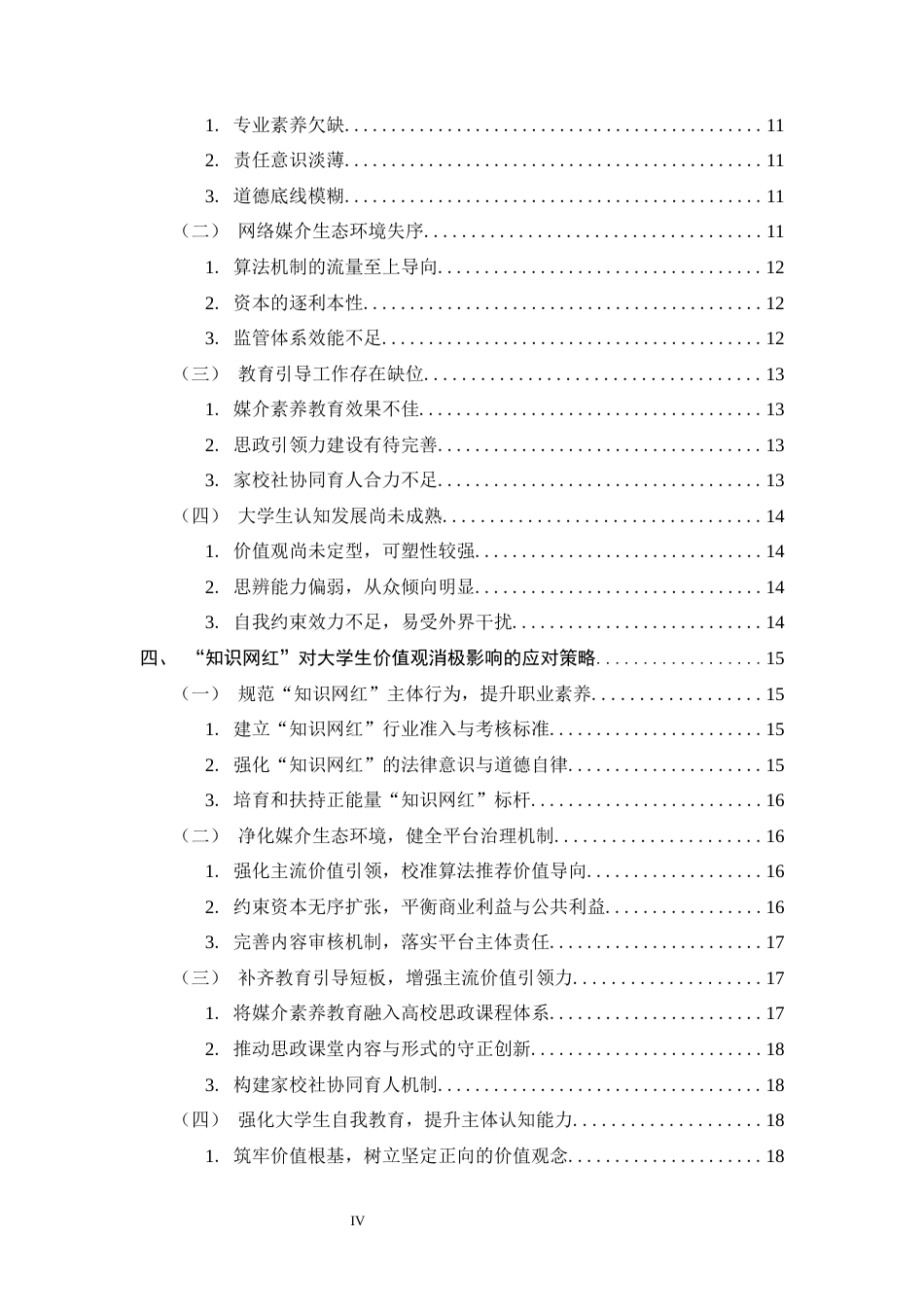 1. 专业素养欠缺 11

2. 责任意识淡薄 11

3. 道德底线模糊 11

（二） 网络媒介生态环境失序 11

1. 算法机制的流量至上导向 12

2. 资本的逐利本性 12

3. 监管体系效能不足 12

（三） 教育引导工作存在缺位 13

1. 媒介素养教育效果不佳 13

2. 思政引领力建设有待完善 13

3. 家校社协同育人合力不足 13

（四） 大学生认知发展尚未成熟 14

1. 价值观尚未定型，可塑性较强 14

2. 思辨能力偏弱，从众倾向明显 14

3. 自我约束效力不足，易受外界干扰 14

四、 “知识网红”对大学生价值观消极影响的应对策略 15

（一） 规范“知识网红”主体行为，提升职业素养 15

1. 建立“知识网红”行业准入与考核标准 15

2. 强化“知识网红”的法律意识与道德自律 15

3. 培育和扶持正能量“知识网红”标杆 16

（二） 净化媒介生态环境，健全平台治理机制 16

1. 强化主流价值引领，校准算法推荐价值导向 16

2. 约束资本无序扩张，平衡商业利益与公共利益 16

3. 完善内容审核机制，落实平台主体责任 17

（三） 补齐教育引导短板，增强主流价值引领力 17

1. 将媒介素养教育融入高校思政课程体系 17

2. 推动思政课堂内容与形式的守正创新 18

3. 构建家校社协同育人机制 18

（四） 强化大学生自我教育，提升主体认知能力 18

1. 筑牢价值根基，树立坚定正向的价值观念 18

IV